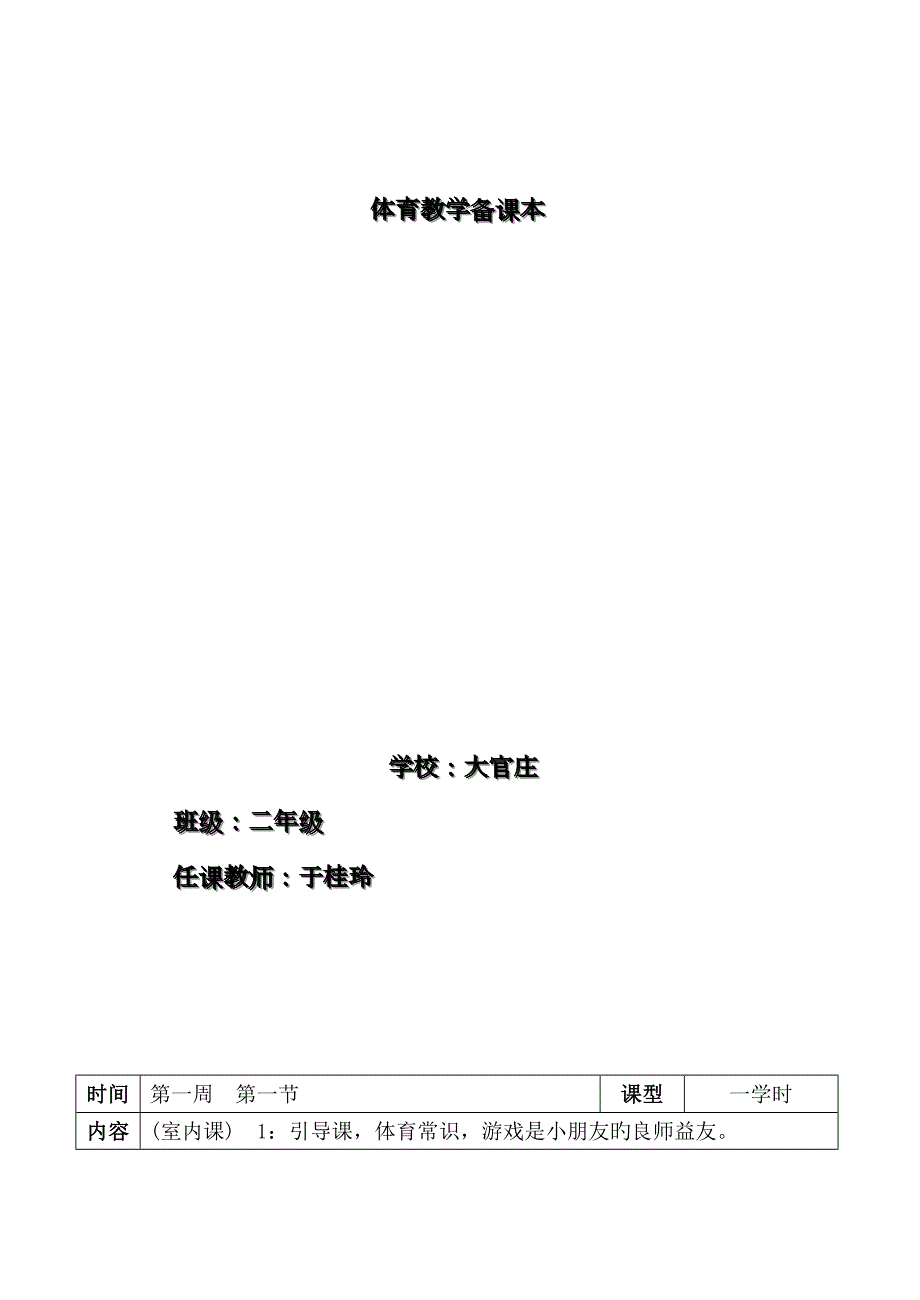 体育教学备课本

学校：大官庄

班级：二年级

任课教师：于桂玲

| 时间 | 第一周　第一节 | 课型 | 一学时 |
|---|---|---|---|
| 内容 | （室内课）　1：引导课，体育常识，游戏是小朋友旳良师益友。 | | |